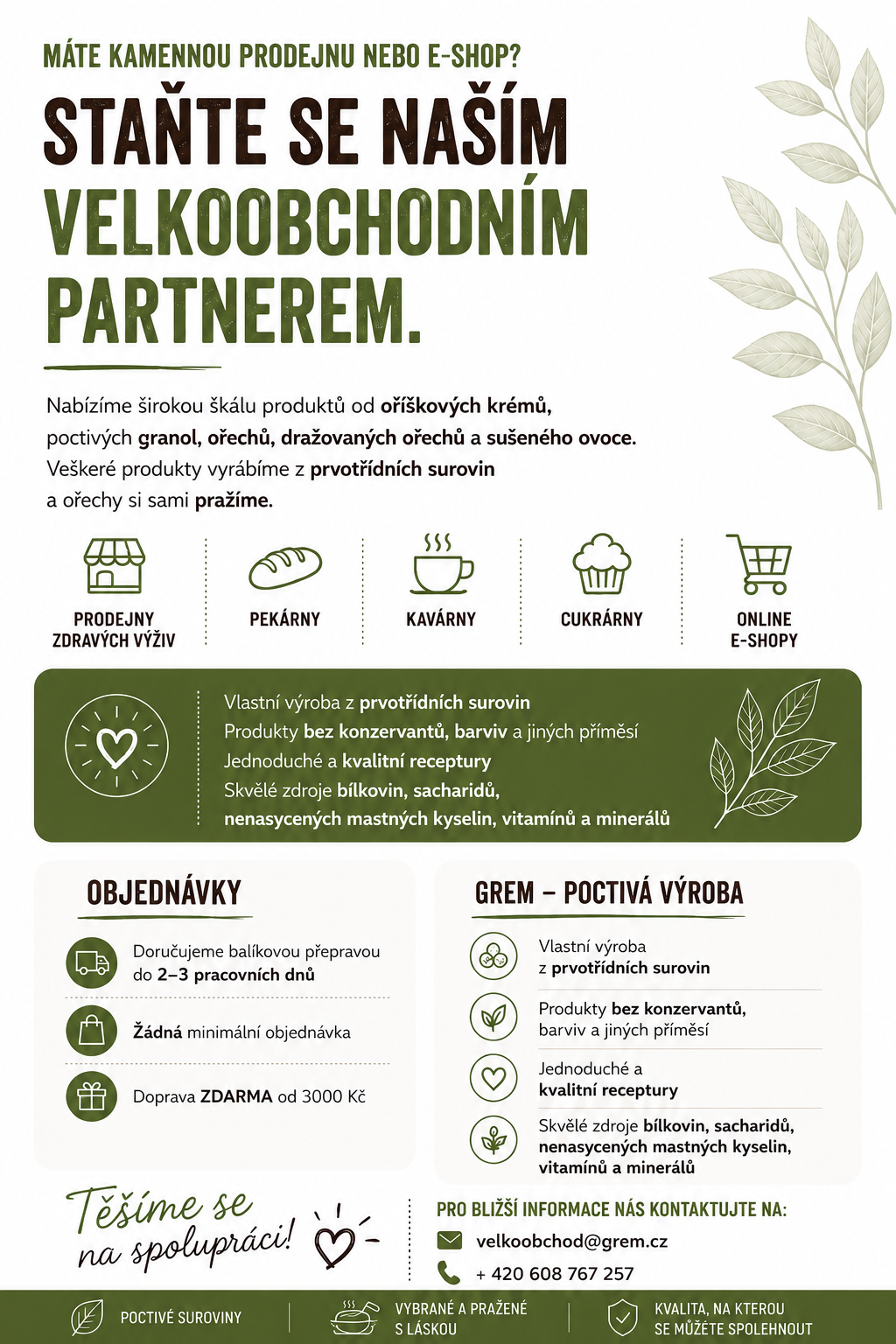 MÁTE KAMENNOU PRODEJNU NEBO E-SHOP?

STAŇTE SE NAŠÍM VELKOOBCHODNÍM PARTNEREM.

Nabízíme širokou škálu produktů od oříškových krémů, poctivých granol, ořechů, dražovaných ořechů a sušeného ovoce. Veškeré produkty vyrábíme z prvotřídních surovin a ořechy si sami pražíme.

PRODEJNY ZDRAVÝCH VÝŽIV

PEKÁRNY

KAVÁRNY

CUKRÁRNY

ONLINE E-SHOPY

Vlastní výroba z prvotřídních surovin
Produkty bez konzervantů, barviv a jiných příměsí
Jednoduché a kvalitní receptury
Skvělé zdroje bílkovin, sacharidů, nenasycených mastných kyselin, vitamínů a minerálů

OBJEDNÁVKY

Doručujeme balíkovou přepravou do 2–3 pracovních dnů

Žádná minimální objednávka

Doprava ZDARMA od 3000 Kč

GREM – POCTIVÁ VÝROBA

Vlastní výroba z prvotřídních surovin

Produkty bez konzervantů, barviv a jiných příměsí

Jednoduché a kvalitní receptury

Skvělé zdroje bílkovin, sacharidů, nenasycených mastných kyselin, vitamínů a minerálů

Těšíme se na spolupráci!

PRO BLIŽŠÍ INFORMACE NÁS KONTAKTUJTE NA:
velkoobchod@grem.cz
+ 420 608 767 257

POCTIVÉ SUROVINY

VYBRANÉ A PRAŽENÉ S LÁSKOU

KVALITA, NA KTEROU SE MŮŽETE SPOLEHNOUT